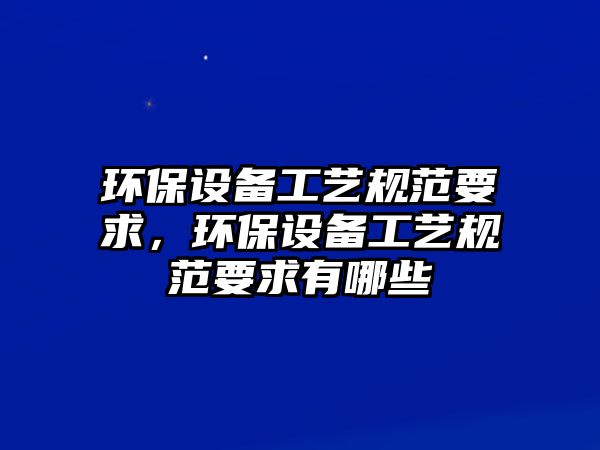 环保设备工艺规范要求，环保设备工艺规范要求有哪些